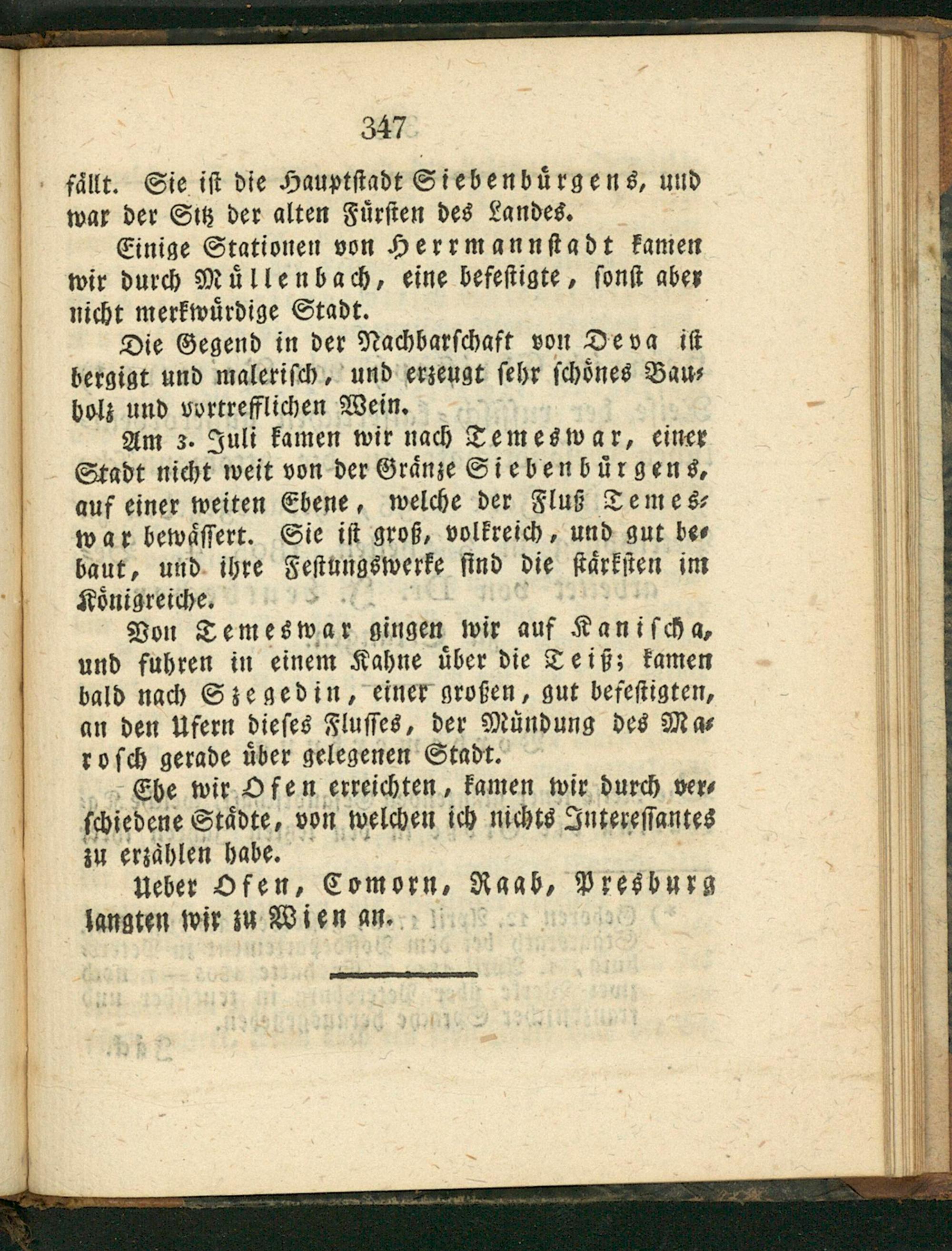 347

fällt. Sie ist die Hauptstadt Siebenbürgens, und war der Sitz der alten Fürsten des Landes.

Einige Stationen von Herrmannstadt kamen wir durch Müllenbach, eine befestigte, sonst aber nicht merkwürdige Stadt.

Die Gegend in der Nachbarschaft von Deva ist bergigt und malerisch, und erzeugt sehr schönes Bauholz und vortrefflichen Wein.

Am 3. Juli kamen wir nach Temeswar, einer Stadt nicht weit von der Gränze Siebenbürgens, auf einer weiten Ebene, welche der Fluß Temeswar bewässert. Sie ist groß, volkreich, und gut bebaut, und ihre Festungswerke sind die stärksten im Königreiche.

Von Temeswar gingen wir auf Kanischa, und fuhren in einem Kahne über die Teiß; kamen bald nach Szegedin, einer großen, gut befestigten, an den Ufern dieses Flusses, der Mündung des Marosch gerade über gelegenen Stadt.

Ehe wir Ofen erreichten, kamen wir durch verschiedene Städte, von welchen ich nichts Interessantes zu erzählen habe.

Ueber Ofen, Comorn, Raab, Presburg langten wir zu Wien an.